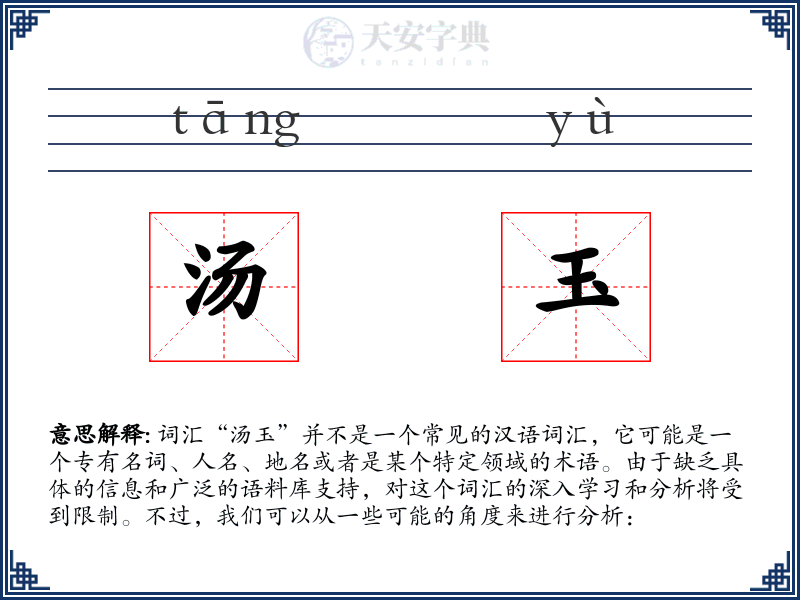 天安字典
tanzidian

tāng yù

汤 玉

意思解释: 词汇“汤玉”并不是一个常见的汉语词汇，它可能是一个专有名词、人名、地名或者是某个特定领域的术语。由于缺乏具体的信息和广泛的语料库支持，对这个词汇的深入学习和分析将受到限制。不过，我们可以从一些可能的角度来进行分析：